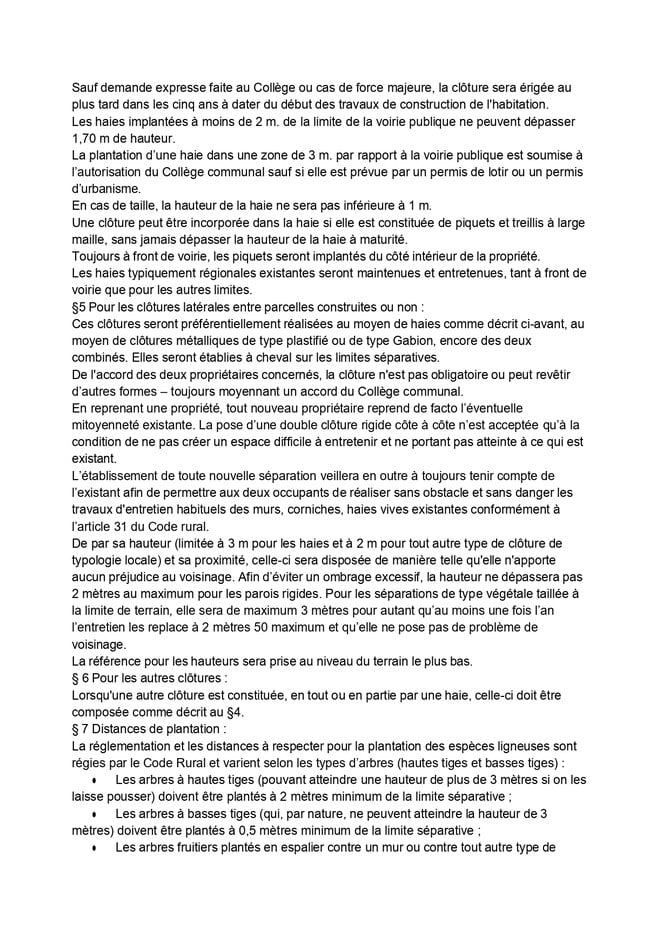 Sauf demande expresse faite au Collège ou cas de force majeure, la clôture sera érigée au plus tard dans les cinq ans à dater du début des travaux de construction de l'habitation.

Les haies implantées à moins de 2 m. de la limite de la voirie publique ne peuvent dépasser 1,70 m de hauteur.

La plantation d'une haie dans une zone de 3 m. par rapport à la voirie publique est soumise à l'autorisation du Collège communal sauf si elle est prévue par un permis de lotir ou un permis d'urbanisme.

En cas de taille, la hauteur de la haie ne sera pas inférieure à 1 m.

Une clôture peut être incorporée dans la haie si elle est constituée de piquets et treillis à large maille, sans jamais dépasser la hauteur de la haie à maturité.

Toujours à front de voirie, les piquets seront implantés du côté intérieur de la propriété.

Les haies typiquement régionales existantes seront maintenues et entretenues, tant à front de voirie que pour les autres limites.

§5 Pour les clôtures latérales entre parcelles construites ou non :

Ces clôtures seront préférentiellement réalisées au moyen de haies comme décrit ci-avant, au moyen de clôtures métalliques de type plastifié ou de type Gabion, encore des deux combinés. Elles seront établies à cheval sur les limites séparatives.

De l'accord des deux propriétaires concernés, la clôture n'est pas obligatoire ou peut revêtir d'autres formes – toujours moyennant un accord du Collège communal.

En reprenant une propriété, tout nouveau propriétaire reprend de facto l'éventuelle mitoyenneté existante. La pose d'une double clôture rigide côte à côte n'est acceptée qu'à la condition de ne pas créer un espace difficile à entretenir et ne portant pas atteinte à ce qui est existant.

L'établissement de toute nouvelle séparation veillera en outre à toujours tenir compte de l'existant afin de permettre aux deux occupants de réaliser sans obstacle et sans danger les travaux d'entretien habituels des murs, corniches, haies vives existantes conformément à l'article 31 du Code rural.

De par sa hauteur (limitée à 3 m pour les haies et à 2 m pour tout autre type de clôture de typologie locale) et sa proximité, celle-ci sera disposée de manière telle qu'elle n'apporte aucun préjudice au voisinage. Afin d'éviter un ombrage excessif, la hauteur ne dépassera pas 2 mètres au maximum pour les parois rigides. Pour les séparations de type végétale taillée à la limite de terrain, elle sera de maximum 3 mètres pour autant qu'au moins une fois l'an l'entretien les replace à 2 mètres 50 maximum et qu'elle ne pose pas de problème de voisinage.

La référence pour les hauteurs sera prise au niveau du terrain le plus bas.

§ 6 Pour les autres clôtures :

Lorsqu'une autre clôture est constituée, en tout ou en partie par une haie, celle-ci doit être composée comme décrit au §4.

§ 7 Distances de plantation :

La réglementation et les distances à respecter pour la plantation des espèces ligneuses sont régies par le Code Rural et varient selon les types d'arbres (hautes tiges et basses tiges) :

• Les arbres à hautes tiges (pouvant atteindre une hauteur de plus de 3 mètres si on les laisse pousser) doivent être plantés à 2 mètres minimum de la limite séparative ;
• Les arbres à basses tiges (qui, par nature, ne peuvent atteindre la hauteur de 3 mètres) doivent être plantés à 0,5 mètres minimum de la limite séparative ;
• Les arbres fruitiers plantés en espalier contre un mur ou contre tout autre type de